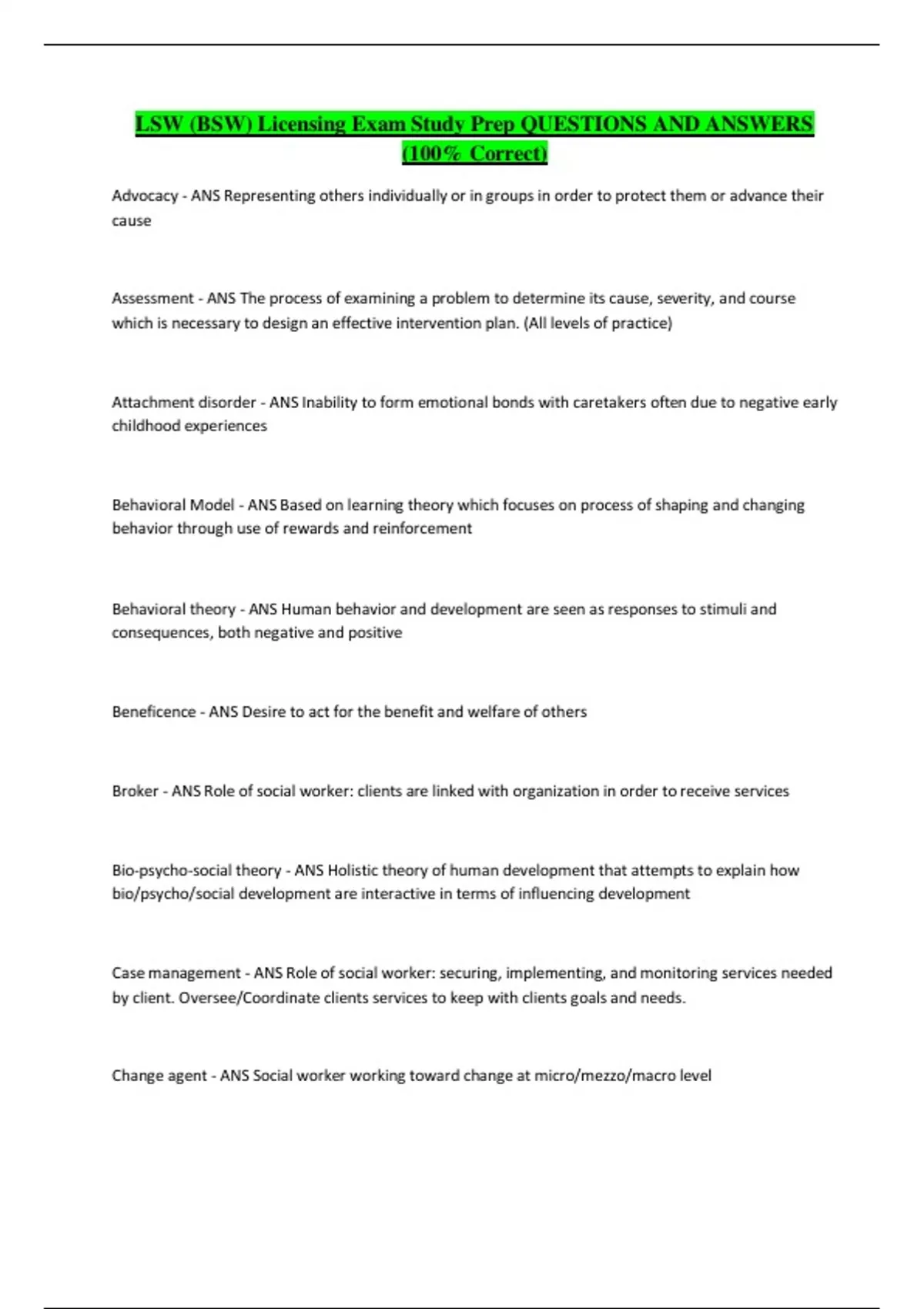 LSW (BSW) Licensing Exam Study Prep QUESTIONS AND ANSWERS (100% Correct)

Advocacy - ANS Representing others individually or in groups in order to protect them or advance their cause

Assessment - ANS The process of examining a problem to determine its cause, severity, and course which is necessary to design an effective intervention plan. (All levels of practice)

Attachment disorder - ANS Inability to form emotional bonds with caretakers often due to negative early childhood experiences

Behavioral Model - ANS Based on learning theory which focuses on process of shaping and changing behavior through use of rewards and reinforcement

Behavioral theory - ANS Human behavior and development are seen as responses to stimuli and consequences, both negative and positive

Beneficence - ANS Desire to act for the benefit and welfare of others

Broker - ANS Role of social worker: clients are linked with organization in order to receive services

Bio-psycho-social theory - ANS Holistic theory of human development that attempts to explain how bio/psycho/social development are interactive in terms of influencing development

Case management - ANS Role of social worker: securing, implementing, and monitoring services needed by client. Oversee/Coordinate clients services to keep with clients goals and needs.

Change agent - ANS Social worker working toward change at micro/mezzo/macro level